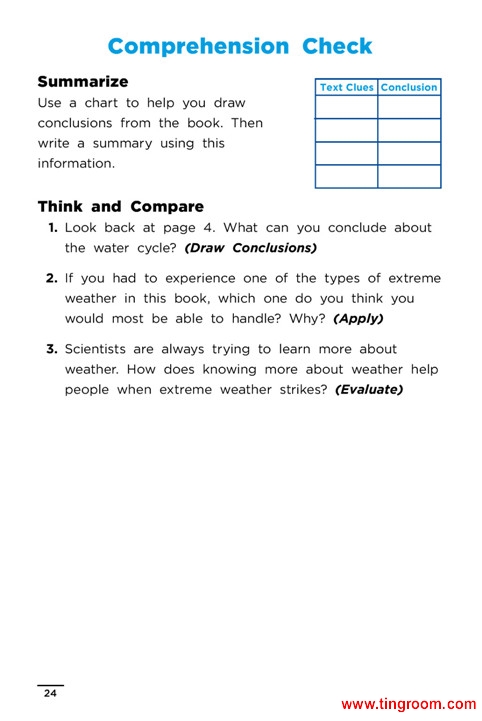 Comprehension Check

Summarize
Use a chart to help you draw conclusions from the book. Then write a summary using this information.

| Text Clues | Conclusion |
|---|---|
| | |
| | |
| | |
| | |

Think and Compare
1. Look back at page 4. What can you conclude about the water cycle? (Draw Conclusions)

2. If you had to experience one of the types of extreme weather in this book, which one do you think you would most be able to handle? Why? (Apply)

3. Scientists are always trying to learn more about weather. How does knowing more about weather help people when extreme weather strikes? (Evaluate)

24

www.tingroom.com